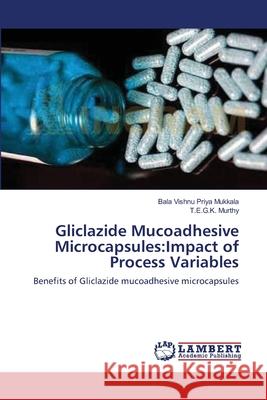 Bala Vishnu Priya Mukkala
T.E.G.K. Murthy

Gliclazide Mucoadhesive Microcapsules:Impact of Process Variables

Benefits of Gliclazide mucoadhesive microcapsules

LAP
LAMBERT
Academic Publishing

Kraina Książek